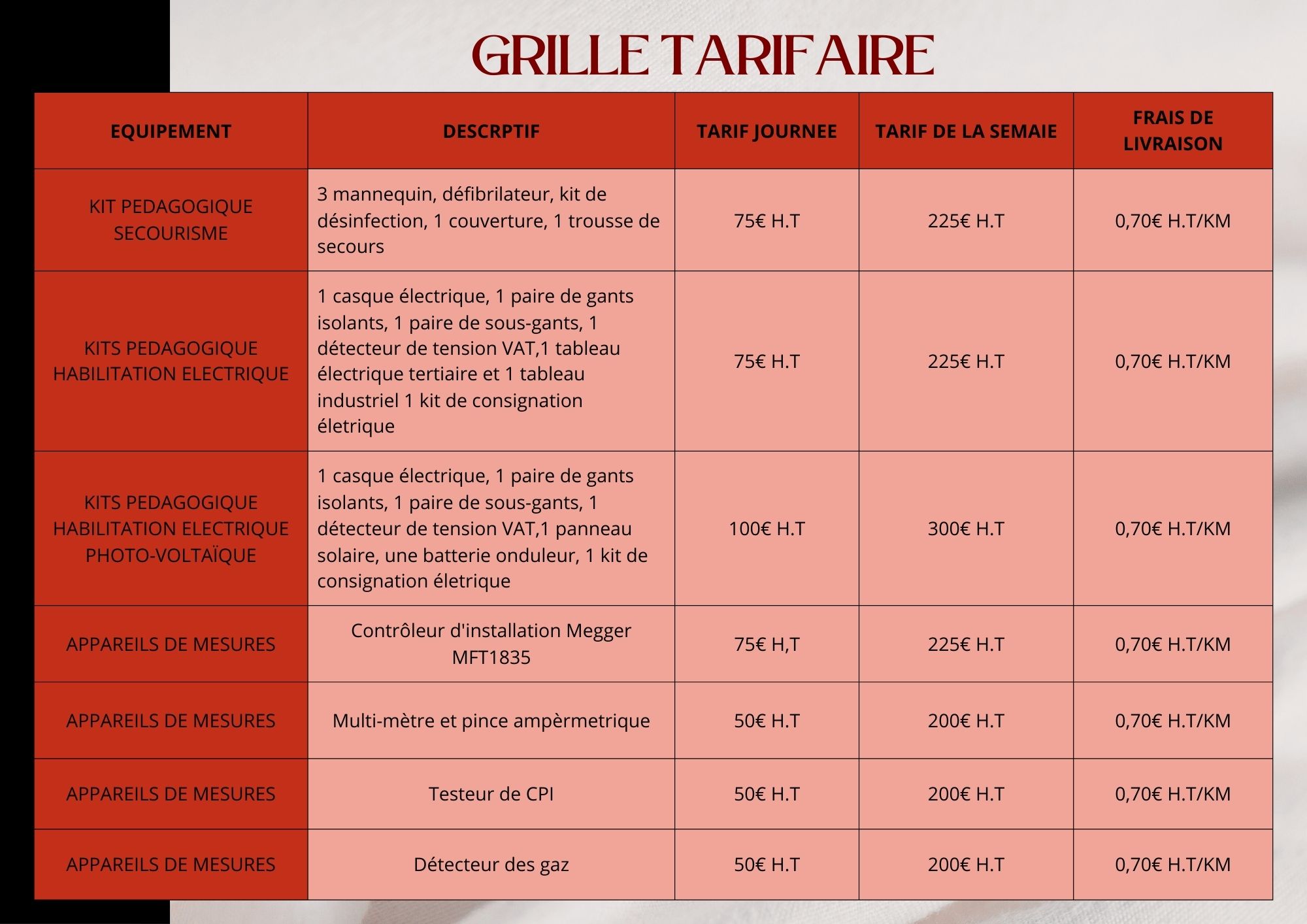 GRILLE TARIFAIRE

| EQUIPEMENT | DESCRPTIF | TARIF JOURNEE | TARIF DE LA SEMAIE | FRAIS DE LIVRAISON |
|---|---|---|---|---|
| KIT PEDAGOGIQUE SECOURISME | 3 mannequin, défibrilateur, kit de désinfection, 1 couverture, 1 trousse de secours | 75€ H.T | 225€ H.T | 0,70€ H.T/KM |
| KITS PEDAGOGIQUE HABILITATION ELECTRIQUE | 1 casque électrique, 1 paire de gants isolants, 1 paire de sous-gants, 1 détecteur de tension VAT,1 tableau électrique tertiaire et 1 tableau industriel 1 kit de consignation életrique | 75€ H.T | 225€ H.T | 0,70€ H.T/KM |
| KITS PEDAGOGIQUE HABILITATION ELECTRIQUE PHOTO-VOLTAÏQUE | 1 casque électrique, 1 paire de gants isolants, 1 paire de sous-gants, 1 détecteur de tension VAT,1 panneau solaire, une batterie onduleur, 1 kit de consignation életrique | 100€ H.T | 300€ H.T | 0,70€ H.T/KM |
| APPAREILS DE MESURES | Contrôleur d'installation Megger MFT1835 | 75€ H,T | 225€ H.T | 0,70€ H.T/KM |
| APPAREILS DE MESURES | Multi-mètre et pince ampèrmetrique | 50€ H.T | 200€ H.T | 0,70€ H.T/KM |
| APPAREILS DE MESURES | Testeur de CPI | 50€ H.T | 200€ H.T | 0,70€ H.T/KM |
| APPAREILS DE MESURES | Détecteur des gaz | 50€ H.T | 200€ H.T | 0,70€ H.T/KM |